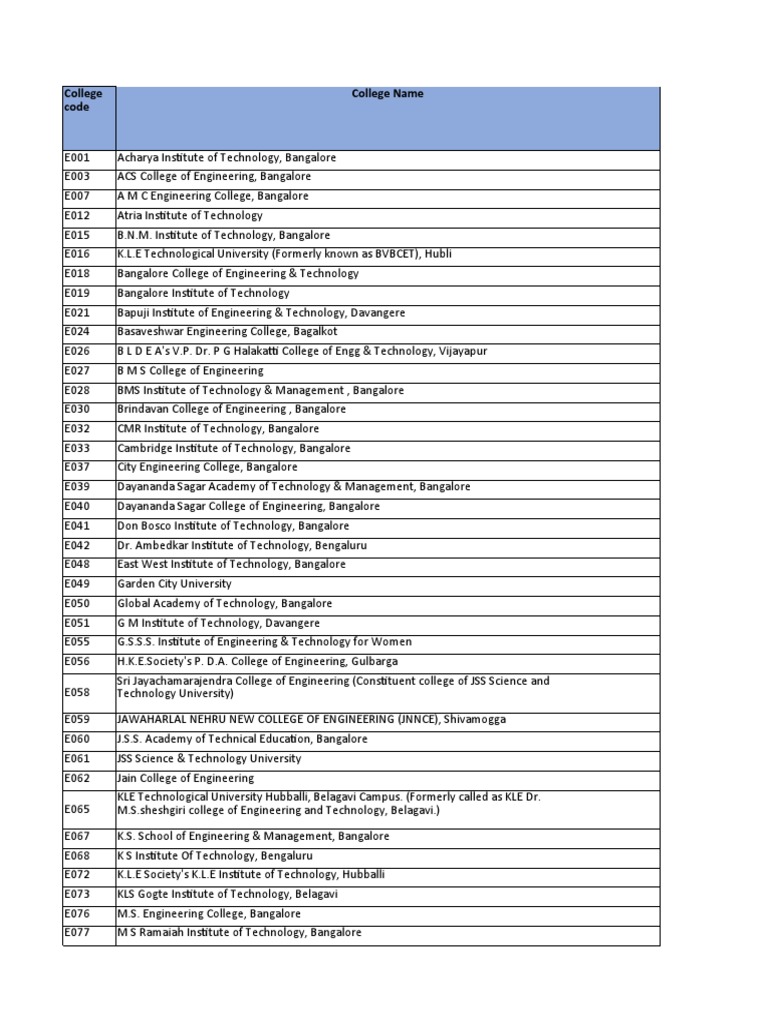 | College code | College Name |
|---|---|
| E001 | Acharya Institute of Technology, Bangalore |
| E003 | ACS College of Engineering, Bangalore |
| E007 | A M C Engineering College, Bangalore |
| E012 | Atria Institute of Technology |
| E015 | B.N.M. Institute of Technology, Bangalore |
| E016 | K.L.E Technological University (Formerly known as BVBCET), Hubli |
| E018 | Bangalore College of Engineering & Technology |
| E019 | Bangalore Institute of Technology |
| E021 | Bapuji Institute of Engineering & Technology, Davangere |
| E024 | Basaveshwar Engineering College, Bagalkot |
| E026 | B L D E A's V.P. Dr. P G Halakatti College of Engg & Technology, Vijayapur |
| E027 | B M S College of Engineering |
| E028 | BMS Institute of Technology & Management , Bangalore |
| E030 | Brindavan College of Engineering , Bangalore |
| E032 | CMR Institute of Technology, Bangalore |
| E033 | Cambridge Institute of Technology, Bangalore |
| E037 | City Engineering College, Bangalore |
| E039 | Dayananda Sagar Academy of Technology & Management, Bangalore |
| E040 | Dayananda Sagar College of Engineering, Bangalore |
| E041 | Don Bosco Institute of Technology, Bangalore |
| E042 | Dr. Ambedkar Institute of Technology, Bengaluru |
| E048 | East West Institute of Technology, Bangalore |
| E049 | Garden City University |
| E050 | Global Academy of Technology, Bangalore |
| E051 | G M Institute of Technology, Davangere |
| E055 | G.S.S.S. Institute of Engineering & Technology for Women |
| E056 | H.K.E.Society's P. D.A. College of Engineering, Gulbarga |
| E058 | Sri Jayachamarajendra College of Engineering (Constituent college of JSS Science and Technology University) |
| E059 | JAWAHARLAL NEHRU NEW COLLEGE OF ENGINEERING (JNNCE), Shivamogga |
| E060 | J.S.S. Academy of Technical Education, Bangalore |
| E061 | JSS Science & Technology University |
| E062 | Jain College of Engineering |
| E065 | KLE Technological University Hubballi, Belagavi Campus. (Formerly called as KLE Dr. M.S.sheshgiri college of Engineering and Technology, Belagavi.) |
| E067 | K.S. School of Engineering & Management, Bangalore |
| E068 | K S Institute Of Technology, Bengaluru |
| E072 | K.L.E Society's K.L.E Institute of Technology, Hubballi |
| E073 | KLS Gogte Institute of Technology, Belagavi |
| E076 | M.S. Engineering College, Bangalore |
| E077 | M S Ramaiah Institute of Technology, Bangalore |